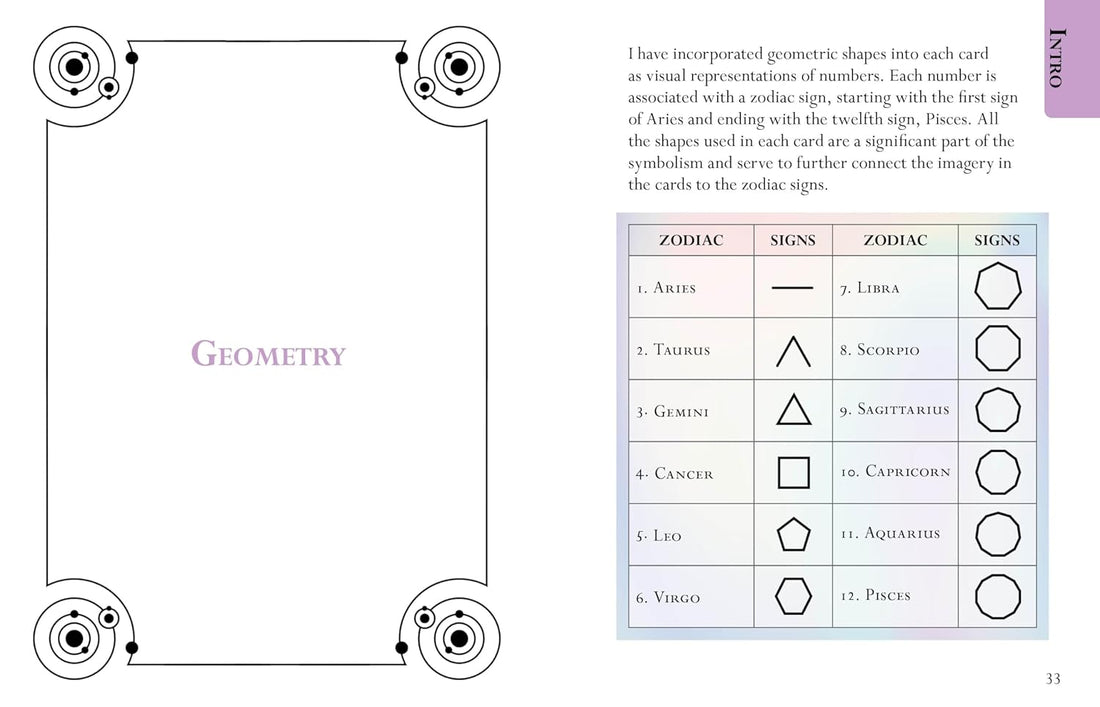 Geometry

Intro

I have incorporated geometric shapes into each card as visual representations of numbers. Each number is associated with a zodiac sign, starting with the first sign of Aries and ending with the twelfth sign, Pisces. All the shapes used in each card are a significant part of the symbolism and serve to further connect the imagery in the cards to the zodiac signs.

| ZODIAC | SIGNS | ZODIAC | SIGNS |
|---|---|---|---|
| 1. Aries | | 7. Libra | |
| 2. Taurus | | 8. Scorpio | |
| 3. Gemini | | 9. Sagittarius | |
| 4. Cancer | | 10. Capricorn | |
| 5. Leo | | 11. Aquarius | |
| 6. Virgo | | 12. Pisces | |

33